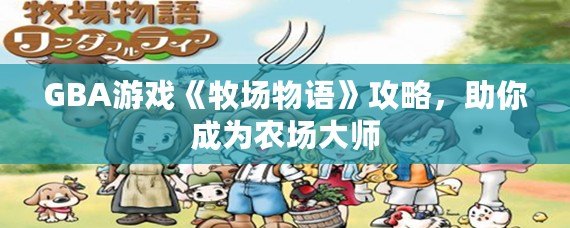 牧場物語
ワンダフルライフ

GBA游戏《牧场物语》攻略，助你成为农场大师